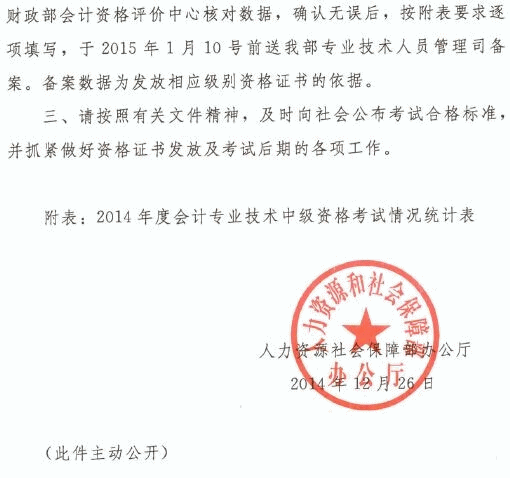 财政部会计资格评价中心核对数据，确认无误后，按附表要求逐项填写，于 2015 年 1 月 10 号前送我部专业技术人员管理司备案。备案数据为发放相应级别资格证书的依据。

三、请按照有关文件精神，及时向社会公布考试合格标准，并抓紧做好资格证书发放及考试后期的各项工作。

附表：2014 年度会计专业技术中级资格考试情况统计表

人力资源和社会保障部
办公厅

人力资源社会保障部办公厅
2014 年 12 月 26 日

（此件主动公开）